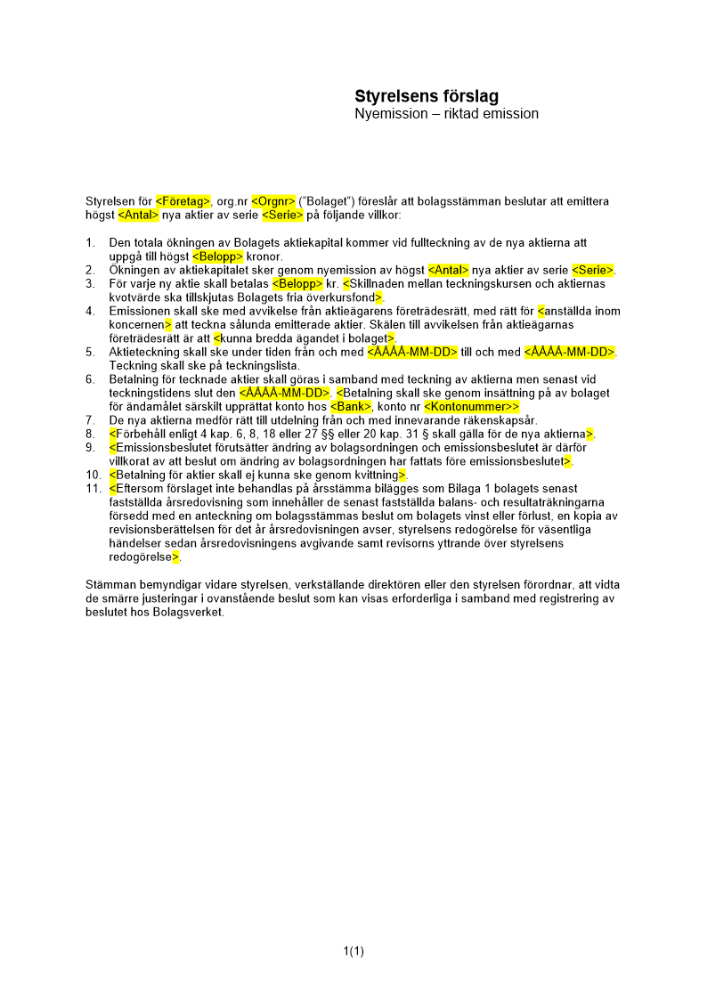 Styrelsens förslag
Nyemission – riktad emission

Styrelsen för <Företag>, org.nr <Orgnr> ("Bolaget") föreslår att bolagsstämman beslutar att emittera högst <Antal> nya aktier av serie <Serie> på följande villkor:

1. Den totala ökningen av Bolagets aktiekapital kommer vid fullteckning av de nya aktierna att uppgå till högst <Belopp> kronor.
2. Ökningen av aktiekapitalet sker genom nyemission av högst <Antal> nya aktier av serie <Serie>.
3. För varje ny aktie skall betalas <Belopp> kr. <Skillnaden mellan teckningskursen och aktiernas kvotvärde ska tillskjutas Bolagets fria överkursfond>.
4. Emissionen skall ske med avvikelse från aktieägarens företrädesrätt, med rätt för <anställda inom koncernen> att teckna sålunda emitterade aktier. Skälen till avvikelsen från aktieägarnas företrädesrätt är att <kunna bredda ägandet i bolaget>.
5. Aktieteckning skall ske under tiden från och med <ÅÅÅÅ-MM-DD> till och med <ÅÅÅÅ-MM-DD>. Teckning skall ske på teckningslista.
6. Betalning för tecknade aktier skall göras i samband med teckning av aktierna men senast vid teckningstidens slut den <ÅÅÅÅ-MM-DD>. <Betalning skall ske genom insättning på av bolaget för ändamålet särskilt upprättat konto hos <Bank>, konto nr <Kontonummer>>.
7. De nya aktierna medför rätt till utdelning från och med innevarande räkenskapsår.
8. <Förbehåll enligt 4 kap. 6, 8, 18 eller 27 §§ eller 20 kap. 31 § skall gälla för de nya aktierna>.
9. <Emissionsbeslutet förutsätter ändring av bolagsordningen och emissionsbeslutet är därför villkorat av att beslut om ändring av bolagsordningen har fattats före emissionsbeslutet>.
10. <Betalning för aktier skall ej kunna ske genom kvittning>.
11. <Eftersom förslaget inte behandlas på årsstämma bilägges som Bilaga 1 bolagets senast fastställda årsredovisning som innehåller de senast fastställda balans- och resultaträkningarna försedd med en anteckning om bolagsstämmas beslut om bolagets vinst eller förlust, en kopia av revisionsberättelsen för det år årsredovisningen avser, styrelsens redogörelse för väsentliga händelser sedan årsredovisningens avgivande samt revisorns yttrande över styrelsens redogörelse>.

Stämman bemyndigar vidare styrelsen, verkställande direktören eller den styrelsen förordnar, att vidta de smärre justeringar i ovanstående beslut som kan visas erforderliga i samband med registrering av beslutet hos Bolagsverket.

1(1)